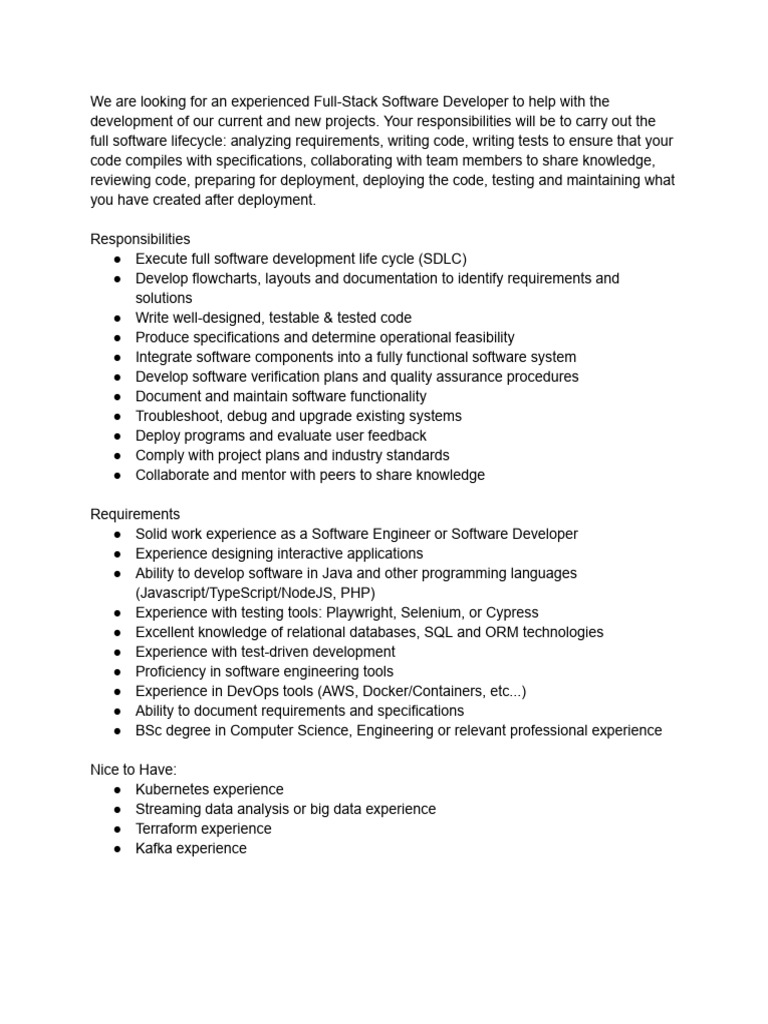 We are looking for an experienced Full-Stack Software Developer to help with the development of our current and new projects. Your responsibilities will be to carry out the full software lifecycle: analyzing requirements, writing code, writing tests to ensure that your code compiles with specifications, collaborating with team members to share knowledge, reviewing code, preparing for deployment, deploying the code, testing and maintaining what you have created after deployment.

Responsibilities
● Execute full software development life cycle (SDLC)
● Develop flowcharts, layouts and documentation to identify requirements and solutions
● Write well-designed, testable & tested code
● Produce specifications and determine operational feasibility
● Integrate software components into a fully functional software system
● Develop software verification plans and quality assurance procedures
● Document and maintain software functionality
● Troubleshoot, debug and upgrade existing systems
● Deploy programs and evaluate user feedback
● Comply with project plans and industry standards
● Collaborate and mentor with peers to share knowledge

Requirements
● Solid work experience as a Software Engineer or Software Developer
● Experience designing interactive applications
● Ability to develop software in Java and other programming languages (Javascript/TypeScript/NodeJS, PHP)
● Experience with testing tools: Playwright, Selenium, or Cypress
● Excellent knowledge of relational databases, SQL and ORM technologies
● Experience with test-driven development
● Proficiency in software engineering tools
● Experience in DevOps tools (AWS, Docker/Containers, etc...)
● Ability to document requirements and specifications
● BSc degree in Computer Science, Engineering or relevant professional experience

Nice to Have:
● Kubernetes experience
● Streaming data analysis or big data experience
● Terraform experience
● Kafka experience